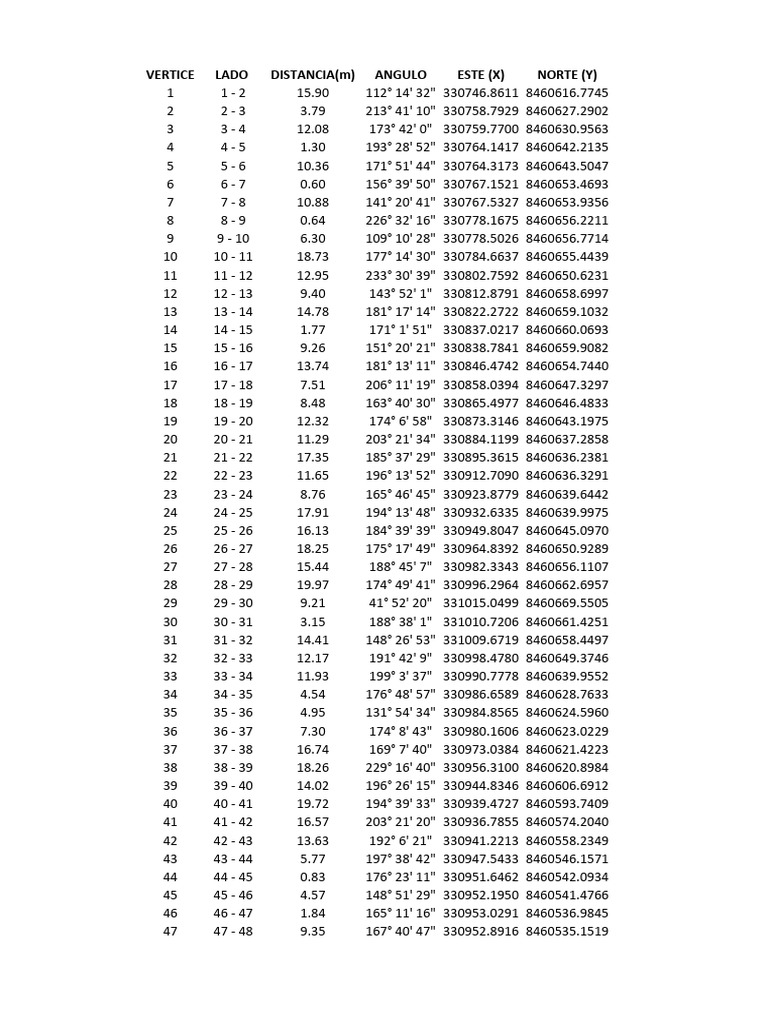 | VERTICE | LADO | DISTANCIA(m) | ANGULO | ESTE (X) | NORTE (Y) |
|---|---|---|---|---|---|
| 1 | 1 - 2 | 15.90 | 112° 14' 32" | 330746.8611 | 8460616.7745 |
| 2 | 2 - 3 | 3.79 | 213° 41' 10" | 330758.7929 | 8460627.2902 |
| 3 | 3 - 4 | 12.08 | 173° 42' 0" | 330759.7700 | 8460630.9563 |
| 4 | 4 - 5 | 1.30 | 193° 28' 52" | 330764.1417 | 8460642.2135 |
| 5 | 5 - 6 | 10.36 | 171° 51' 44" | 330764.3173 | 8460643.5047 |
| 6 | 6 - 7 | 0.60 | 156° 39' 50" | 330767.1521 | 8460653.4693 |
| 7 | 7 - 8 | 10.88 | 141° 20' 41" | 330767.5327 | 8460653.9356 |
| 8 | 8 - 9 | 0.64 | 226° 32' 16" | 330778.1675 | 8460656.2211 |
| 9 | 9 - 10 | 6.30 | 109° 10' 28" | 330778.5026 | 8460656.7714 |
| 10 | 10 - 11 | 18.73 | 177° 14' 30" | 330784.6637 | 8460655.4439 |
| 11 | 11 - 12 | 12.95 | 233° 30' 39" | 330802.7592 | 8460650.6231 |
| 12 | 12 - 13 | 9.40 | 143° 52' 1" | 330812.8791 | 8460658.6997 |
| 13 | 13 - 14 | 14.78 | 181° 17' 14" | 330822.2722 | 8460659.1032 |
| 14 | 14 - 15 | 1.77 | 171° 1' 51" | 330837.0217 | 8460660.0693 |
| 15 | 15 - 16 | 9.26 | 151° 20' 21" | 330838.7841 | 8460659.9082 |
| 16 | 16 - 17 | 13.74 | 181° 13' 11" | 330846.4742 | 8460654.7440 |
| 17 | 17 - 18 | 7.51 | 206° 11' 19" | 330858.0394 | 8460647.3297 |
| 18 | 18 - 19 | 8.48 | 163° 40' 30" | 330865.4977 | 8460646.4833 |
| 19 | 19 - 20 | 12.32 | 174° 6' 58" | 330873.3146 | 8460643.1975 |
| 20 | 20 - 21 | 11.29 | 203° 21' 34" | 330884.1199 | 8460637.2858 |
| 21 | 21 - 22 | 17.35 | 185° 37' 29" | 330895.3615 | 8460636.2381 |
| 22 | 22 - 23 | 11.65 | 196° 13' 52" | 330912.7090 | 8460636.3291 |
| 23 | 23 - 24 | 8.76 | 165° 46' 45" | 330923.8779 | 8460639.6442 |
| 24 | 24 - 25 | 17.91 | 194° 13' 48" | 330932.6335 | 8460639.9975 |
| 25 | 25 - 26 | 16.13 | 184° 39' 39" | 330949.8047 | 8460645.0970 |
| 26 | 26 - 27 | 18.25 | 175° 17' 49" | 330964.8392 | 8460650.9289 |
| 27 | 27 - 28 | 15.44 | 188° 45' 7" | 330982.3343 | 8460656.1107 |
| 28 | 28 - 29 | 19.97 | 174° 49' 41" | 330996.2964 | 8460662.6957 |
| 29 | 29 - 30 | 9.21 | 41° 52' 20" | 331015.0499 | 8460669.5505 |
| 30 | 30 - 31 | 3.15 | 188° 38' 1" | 331010.7206 | 8460661.4251 |
| 31 | 31 - 32 | 14.41 | 148° 26' 53" | 331009.6719 | 8460658.4497 |
| 32 | 32 - 33 | 12.17 | 191° 42' 9" | 330998.4780 | 8460649.3746 |
| 33 | 33 - 34 | 11.93 | 199° 3' 37" | 330990.7778 | 8460639.9552 |
| 34 | 34 - 35 | 4.54 | 176° 48' 57" | 330986.6589 | 8460628.7633 |
| 35 | 35 - 36 | 4.95 | 131° 54' 34" | 330984.8565 | 8460624.5960 |
| 36 | 36 - 37 | 7.30 | 174° 8' 43" | 330980.1606 | 8460623.0229 |
| 37 | 37 - 38 | 16.74 | 169° 7' 40" | 330973.0384 | 8460621.4223 |
| 38 | 38 - 39 | 18.26 | 229° 16' 40" | 330956.3100 | 8460620.8984 |
| 39 | 39 - 40 | 14.02 | 196° 26' 15" | 330944.8346 | 8460606.6912 |
| 40 | 40 - 41 | 19.72 | 194° 39' 33" | 330939.4727 | 8460593.7409 |
| 41 | 41 - 42 | 16.57 | 203° 21' 20" | 330936.7855 | 8460574.2040 |
| 42 | 42 - 43 | 13.63 | 192° 6' 21" | 330941.2213 | 8460558.2349 |
| 43 | 43 - 44 | 5.77 | 197° 38' 42" | 330947.5433 | 8460546.1571 |
| 44 | 44 - 45 | 0.83 | 176° 23' 11" | 330951.6462 | 8460542.0934 |
| 45 | 45 - 46 | 4.57 | 148° 51' 29" | 330952.1950 | 8460541.4766 |
| 46 | 46 - 47 | 1.84 | 165° 11' 16" | 330953.0291 | 8460536.9845 |
| 47 | 47 - 48 | 9.35 | 167° 40' 47" | 330952.8916 | 8460535.1519 |